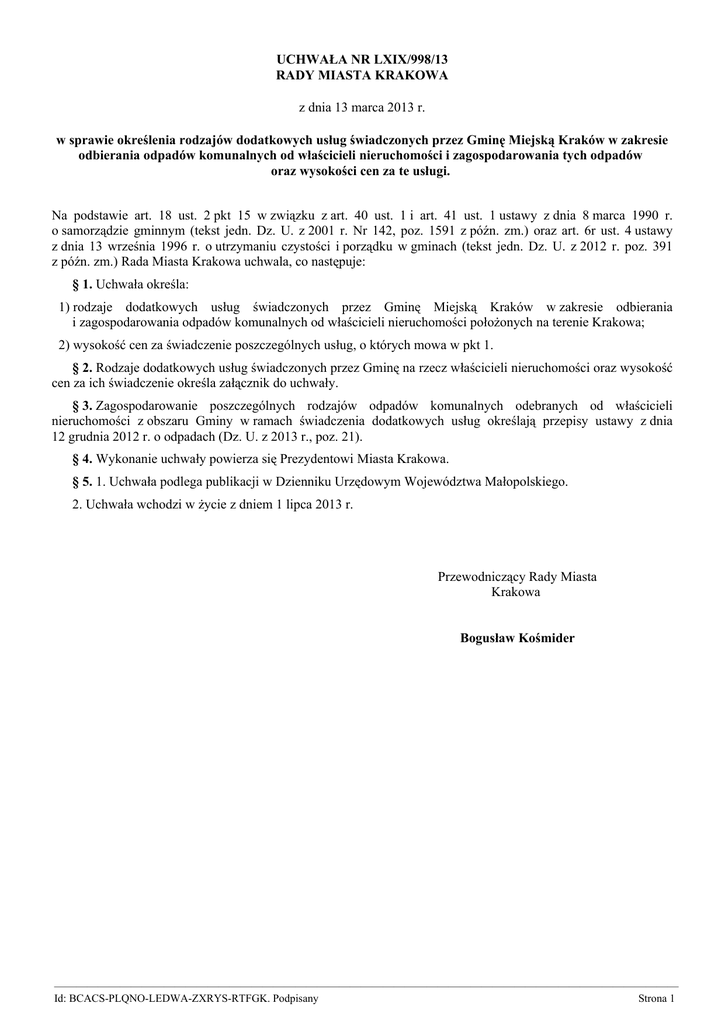 UCHWAŁA NR LXIX/998/13
RADY MIASTA KRAKOWA

z dnia 13 marca 2013 r.

w sprawie określenia rodzajów dodatkowych usług świadczonych przez Gminę Miejską Kraków w zakresie odbierania odpadów komunalnych od właścicieli nieruchomości i zagospodarowania tych odpadów oraz wysokości cen za te usługi.

Na podstawie art. 18 ust. 2 pkt 15 w związku z art. 40 ust. 1 i art. 41 ust. 1 ustawy z dnia 8 marca 1990 r. o samorządzie gminnym (tekst jedn. Dz. U. z 2001 r. Nr 142, poz. 1591 z późn. zm.) oraz art. 6r ust. 4 ustawy z dnia 13 września 1996 r. o utrzymaniu czystości i porządku w gminach (tekst jedn. Dz. U. z 2012 r. poz. 391 z późn. zm.) Rada Miasta Krakowa uchwala, co następuje:

§ 1. Uchwała określa:

1) rodzaje dodatkowych usług świadczonych przez Gminę Miejską Kraków w zakresie odbierania i zagospodarowania odpadów komunalnych od właścicieli nieruchomości położonych na terenie Krakowa;

2) wysokość cen za świadczenie poszczególnych usług, o których mowa w pkt 1.

§ 2. Rodzaje dodatkowych usług świadczonych przez Gminę na rzecz właścicieli nieruchomości oraz wysokość cen za ich świadczenie określa załącznik do uchwały.

§ 3. Zagospodarowanie poszczególnych rodzajów odpadów komunalnych odebranych od właścicieli nieruchomości z obszaru Gminy w ramach świadczenia dodatkowych usług określają przepisy ustawy z dnia 12 grudnia 2012 r. o odpadach (Dz. U. z 2013 r., poz. 21).

§ 4. Wykonanie uchwały powierza się Prezydentowi Miasta Krakowa.

§ 5. 1. Uchwała podlega publikacji w Dzienniku Urzędowym Województwa Małopolskiego.

2. Uchwała wchodzi w życie z dniem 1 lipca 2013 r.

Przewodniczący Rady Miasta Krakowa

Bogusław Kośmider

Id: BCACS-PLQNO-LEDWA-ZXRYS-RTFGK. Podpisany

Strona 1